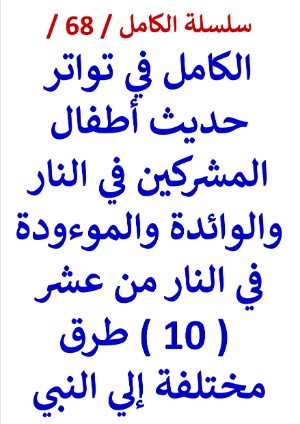 سلسلة الكامل / 68 /

الكامل في تواتر حديث أطفال المشركين في النار والوائدة والموءودة في النار من عشر ( 10 ) طرق مختلفة إلي النبي